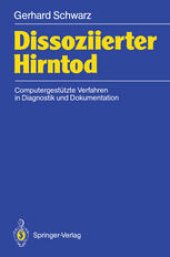 Gerhard Schwarz

Dissoziierter Hirntod

Computergestützte Verfahren in Diagnostik und Dokumentation

Springer-Verlag